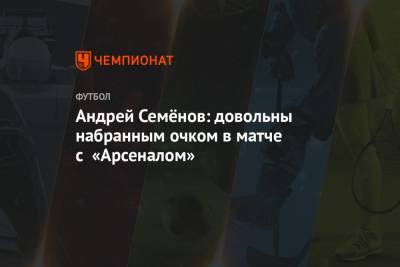 ЧЕМПИОНАТ

ФУТБОЛ

Андрей Семёнов: довольны набранным очком в матче с «Арсеналом»